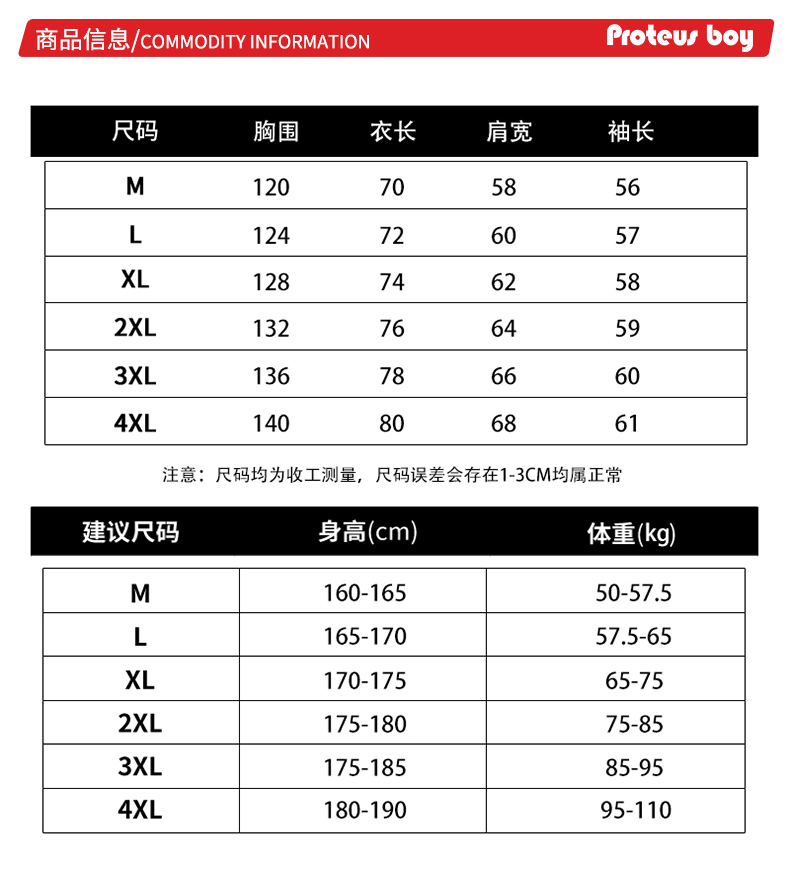 商品信息/COMMODITY INFORMATION

Proteus boy

| 尺码 | 胸围 | 衣长 | 肩宽 | 袖长 |
|---|---|---|---|---|
| M | 120 | 70 | 58 | 56 |
| L | 124 | 72 | 60 | 57 |
| XL | 128 | 74 | 62 | 58 |
| 2XL | 132 | 76 | 64 | 59 |
| 3XL | 136 | 78 | 66 | 60 |
| 4XL | 140 | 80 | 68 | 61 |

注意：尺码均为收工测量，尺码误差会存在1-3CM均属正常

| 建议尺码 | 身高(cm) | 体重(kg) |
|---|---|---|
| M | 160-165 | 50-57.5 |
| L | 165-170 | 57.5-65 |
| XL | 170-175 | 65-75 |
| 2XL | 175-180 | 75-85 |
| 3XL | 175-185 | 85-95 |
| 4XL | 180-190 | 95-110 |